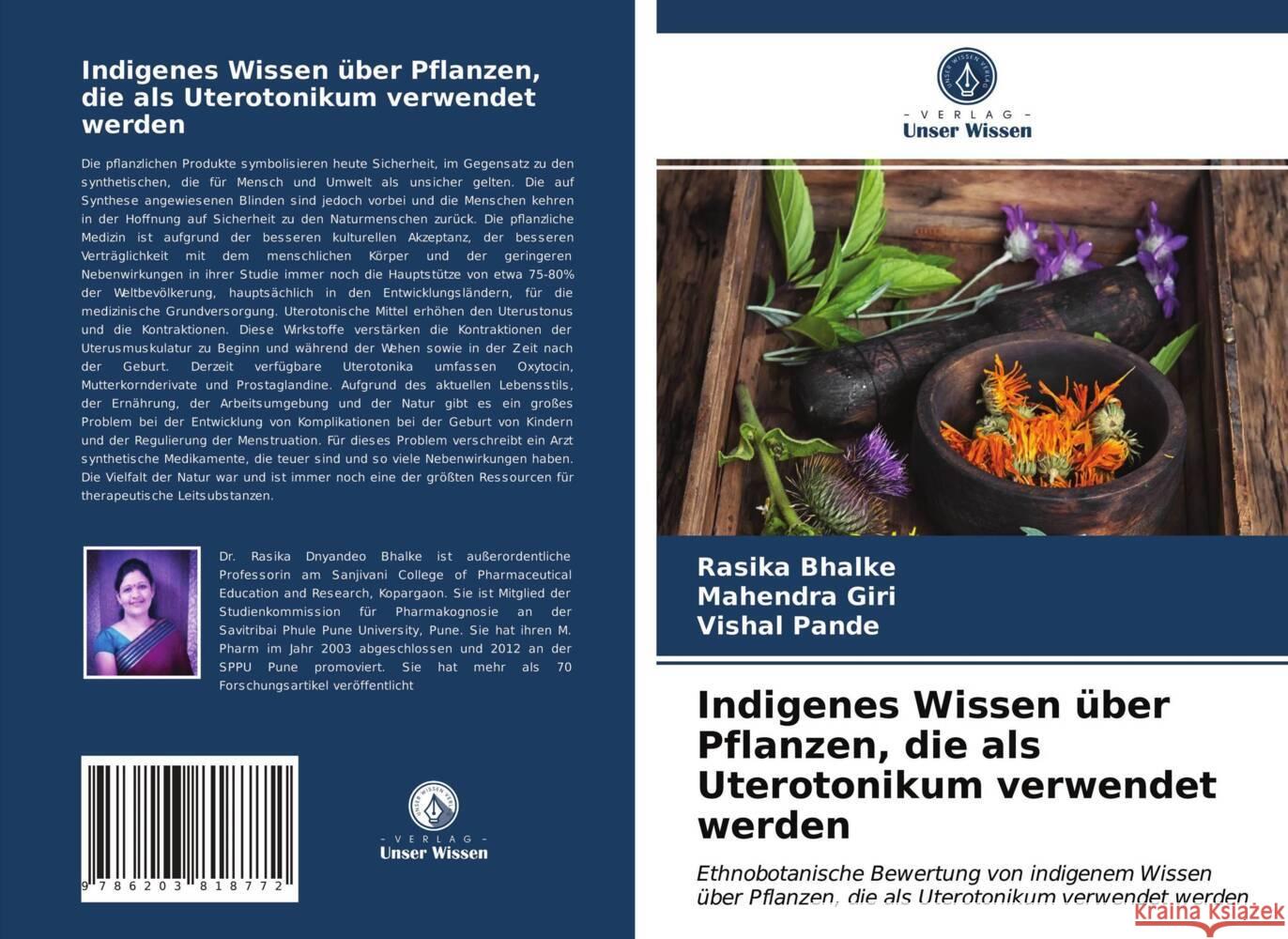 Indigenes Wissen über Pflanzen, die als Uterotonikum verwendet werden

Die pflanzlichen Produkte symbolisieren heute Sicherheit, im Gegensatz zu den synthetischen, die für Mensch und Umwelt als unsicher gelten. Die auf Synthese angewiesenen Blinden sind jedoch vorbei und die Menschen kehren in der Hoffnung auf Sicherheit zu den Naturmenschen zurück. Die pflanzliche Medizin ist aufgrund der besseren kulturellen Akzeptanz, der besseren Verträglichkeit mit dem menschlichen Körper und der geringeren Nebenwirkungen in ihrer Studie immer noch die Hauptstütze von etwa 75-80% der Weltbevölkerung, hauptsächlich in den Entwicklungsländern, für die medizinische Grundversorgung. Uterotonische Mittel erhöhen den Uterustonus und die Kontraktionen. Diese Wirkstoffe verstärken die Kontraktionen der Uterusmuskulatur zu Beginn und während der Wehen sowie in der Zeit nach der Geburt. Derzeit verfügbare Uterotonika umfassen Oxytocin, Mutterkornderivate und Prostaglandine. Aufgrund des aktuellen Lebensstils, der Ernährung, der Arbeitsumgebung und der Natur gibt es ein großes Problem bei der Entwicklung von Komplikationen bei der Geburt von Kindern und der Regulierung der Menstruation. Für dieses Problem verschreibt ein Arzt synthetische Medikamente, die teuer sind und so viele Nebenwirkungen haben. Die Vielfalt der Natur war und ist immer noch eine der größten Ressourcen für therapeutische Leitsubstanzen.

Dr. Rasika Dnyandeo Bhalke ist außerordentliche Professorin am Sanjivani College of Pharmaceutical Education and Research, Kopargaon. Sie ist Mitglied der Studienkommission für Pharmakognosie an der Savitribai Phule Pune University, Pune. Sie hat ihren M. Pharm im Jahr 2003 abgeschlossen und 2012 an der SPPU Pune promoviert. Sie hat mehr als 70 Forschungsartikel veröffentlicht

9 786203 818772

UNSER WISSEN VERLAG
- VERLAG -
Unser Wissen

UNSER WISSEN VERLAG
- VERLAG -
Unser Wissen

Rasika Bhalke
Mahendra Giri
Vishal Pande

Indigenes Wissen über Pflanzen, die als Uterotonikum verwendet werden

Ethnobotanische Bewertung von indigenem Wissen über Pflanzen, die als Uterotonikum verwendet werden